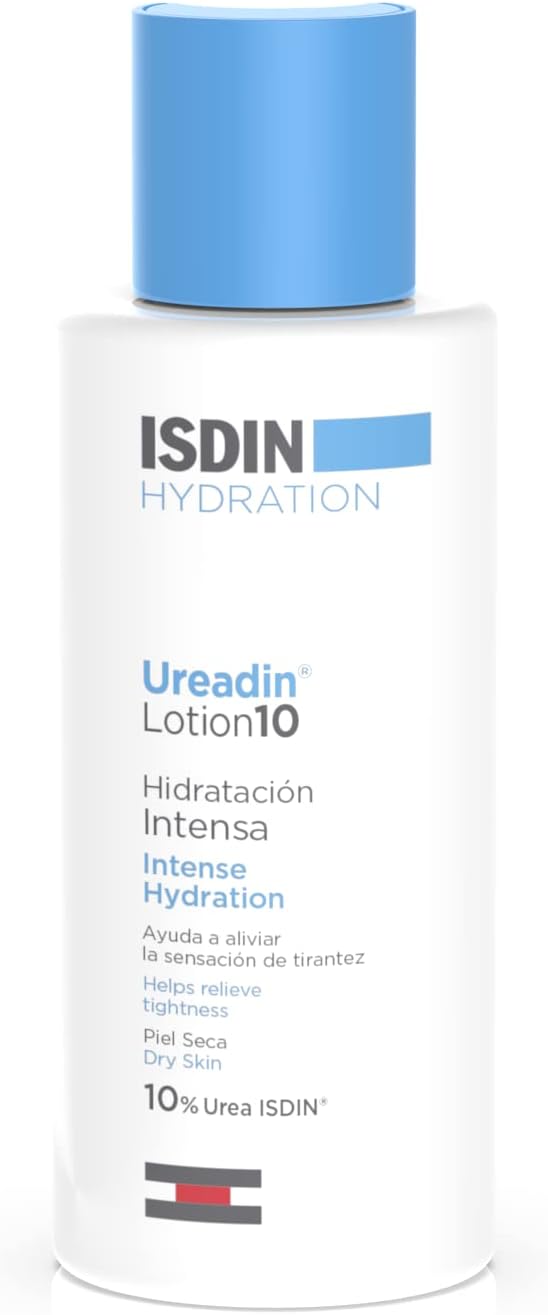 ISDIN
HYDRATION

Ureadin®
Lotion10

Hidratación Intensa

Intense Hydration

Ayuda a aliviar la sensación de tirantez

Helps relieve tightness

Piel Seca
Dry Skin

10% Urea ISDIN®